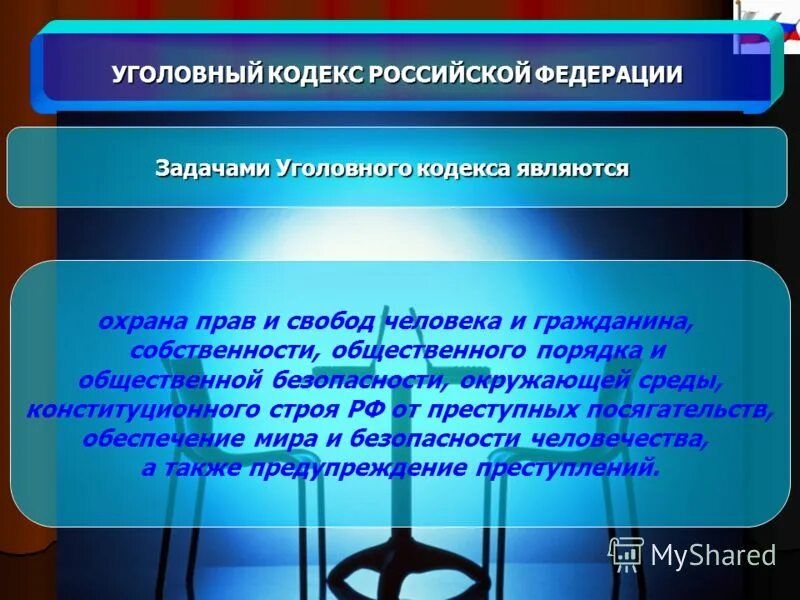 УГОЛОВНЫЙ КОДЕКС РОССИЙСКОЙ ФЕДЕРАЦИИ

Задачами Уголовного кодекса являются

охрана прав и свобод человека и гражданина, собственности, общественного порядка и общественной безопасности, окружающей среды, конституционного строя РФ от преступных посягательств, обеспечение мира и безопасности человечества, а также предупреждение преступлений.

MyShared